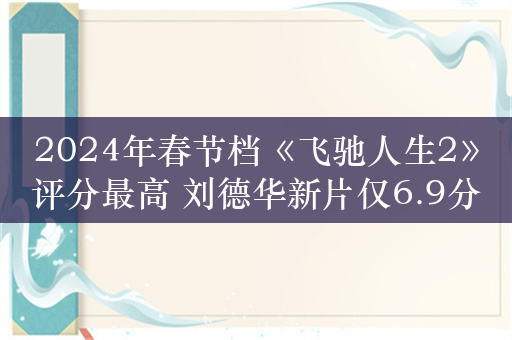 2024年春节档《飞驰人生2》评分最高 刘德华新片仅6.9分